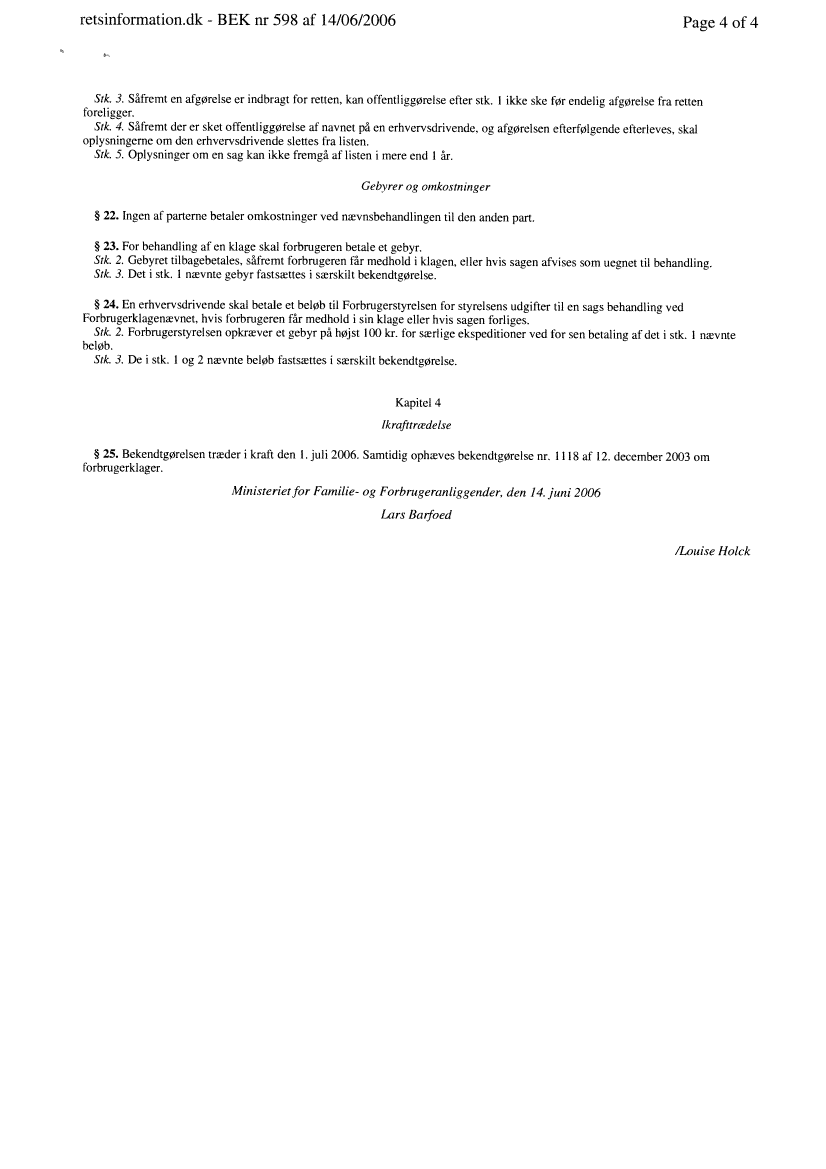 retsinformation.dk - BEK nr 598 af 14/06/2006

Page 4 of 4

Stk. 3. Såfremt en afgørelse er indbragt for retten, kan offentliggørelse efter stk. 1 ikke ske før endelig afgørelse fra retten foreligger.

Stk. 4. Såfremt der er sket offentliggørelse af navnet på en erhvervsdrivende, og afgørelsen efterfølgende efterleves, skal oplysningerne om den erhvervsdrivende slettes fra listen.

Stk. 5. Oplysninger om en sag kan ikke fremgå af listen i mere end 1 år.

Gebyrer og omkostninger

§ 22. Ingen af parterne betaler omkostninger ved nævnsbehandlingen til den anden part.

§ 23. For behandling af en klage skal forbrugeren betale et gebyr.

Stk. 2. Gebyret tilbagebetales, såfremt forbrugeren får medhold i klagen, eller hvis sagen afvises som uegnet til behandling.

Stk. 3. Det i stk. 1 nævnte gebyr fastsættes i særskilt bekendtgørelse.

§ 24. En erhvervsdrivende skal betale et beløb til Forbrugerstyrelsen for styrelsens udgifter til en sags behandling ved Forbrugerklagenævnet, hvis forbrugeren får medhold i sin klage eller hvis sagen forliges.

Stk. 2. Forbrugerstyrelsen opkræver et gebyr på højst 100 kr. for særlige ekspeditioner ved for sen betaling af det i stk. 1 nævnte beløb.

Stk. 3. De i stk. 1 og 2 nævnte beløb fastsættes i særskilt bekendtgørelse.

Kapitel 4

Ikrafttrædelse

§ 25. Bekendtgørelsen træder i kraft den 1. juli 2006. Samtidig ophæves bekendtgørelse nr. 1118 af 12. december 2003 om forbrugerklager.

Ministeriet for Familie- og Forbrugeranliggender, den 14. juni 2006

Lars Barfoed

/Louise Holck